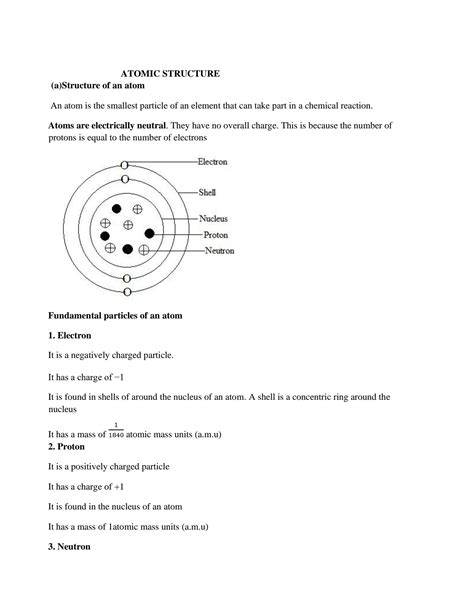 ATOMIC STRUCTURE
(a)Structure of an atom

An atom is the smallest particle of an element that can take part in a chemical reaction.

Atoms are electrically neutral. They have no overall charge. This is because the number of protons is equal to the number of electrons

Electron
Shell
Nucleus
Proton
Neutron

Fundamental particles of an atom

1. Electron

It is a negatively charged particle.

It has a charge of −1

It is found in shells of around the nucleus of an atom. A shell is a concentric ring around the nucleus

It has a mass of $\frac{1}{1840}$ atomic mass units (a.m.u)

2. Proton

It is a positively charged particle

It has a charge of +1

It is found in the nucleus of an atom

It has a mass of 1atomic mass units (a.m.u)

3. Neutron